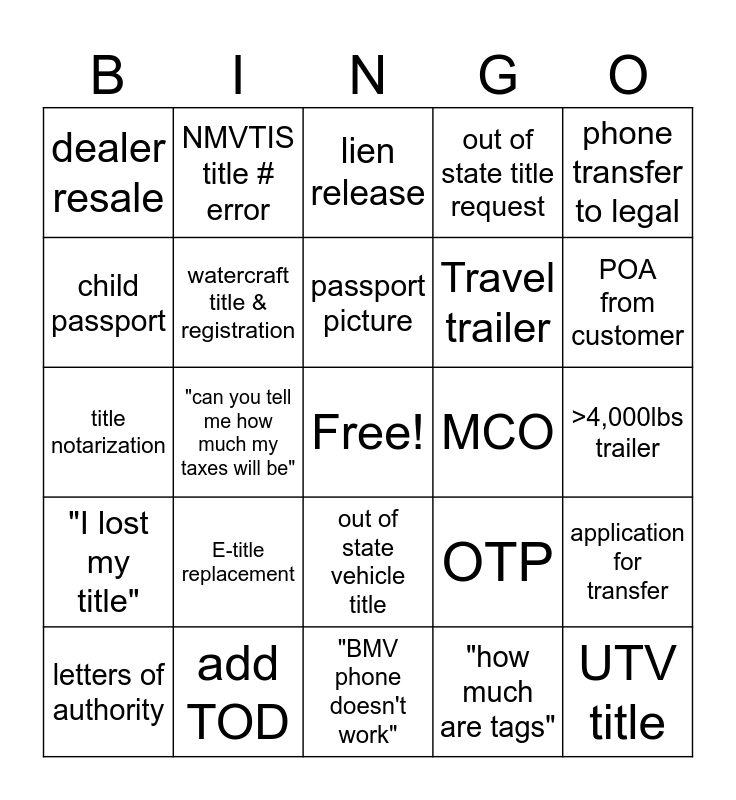 | B | I | N | G | O |
|---|---|---|---|---|
| dealer resale | NMVTIS title # error | lien release | out of state title request | phone transfer to legal |
| child passport | watercraft title & registration | passport picture | Travel trailer | POA from customer |
| title notarization | "can you tell me how much my taxes will be" | Free! | MCO | >4,000lbs trailer |
| "I lost my title" | E-title replacement | out of state vehicle title | OTP | application for transfer |
| letters of authority | add TOD | "BMV phone doesn't work" | "how much are tags" | UTV title |